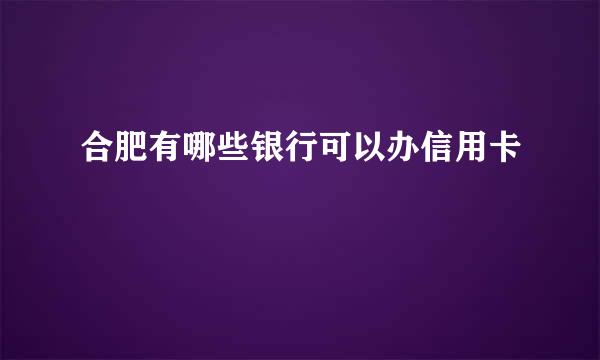 合肥有哪些银行可以办信用卡